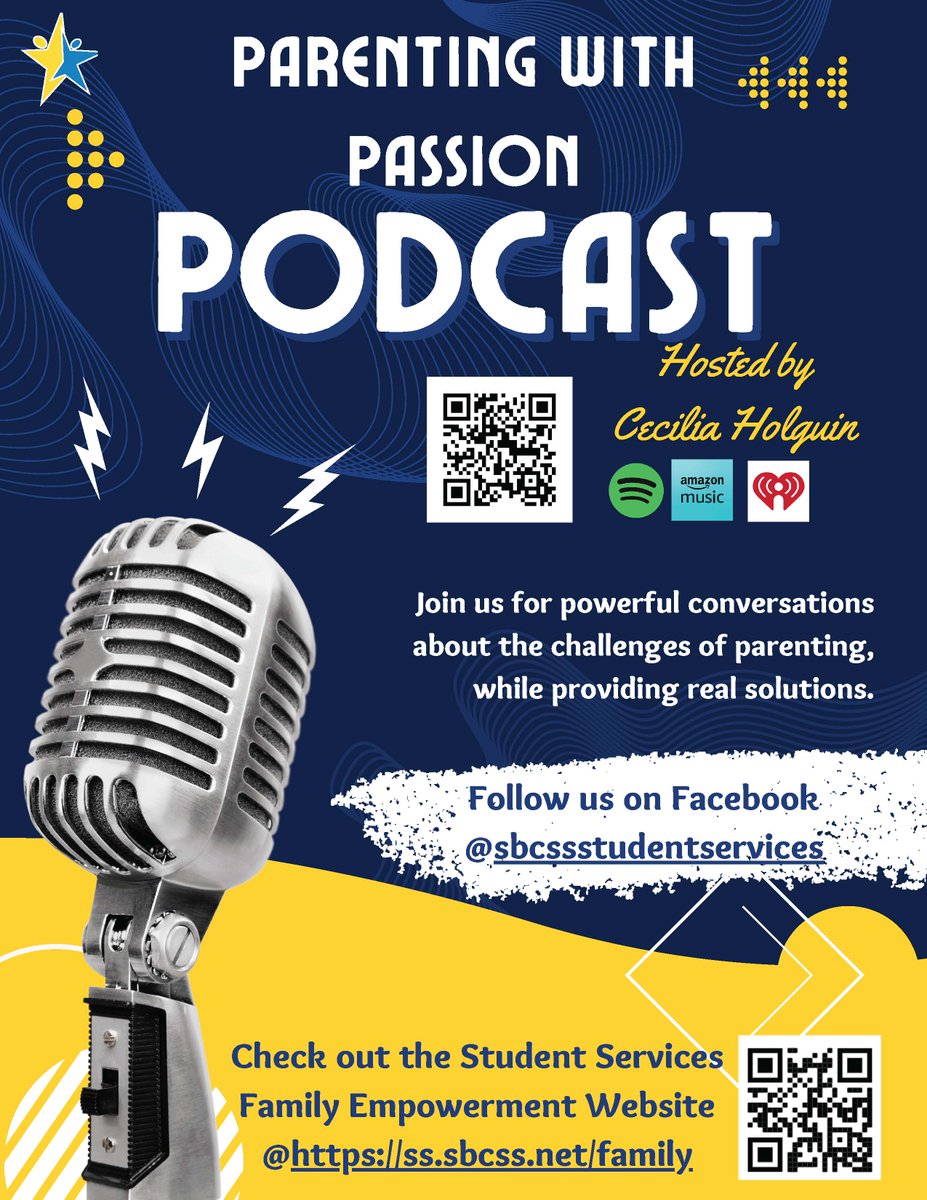 PARENTING WITH PASSION PODCAST

Hosted by Cecilia Holguin

amazon music

Join us for powerful conversations about the challenges of parenting, while providing real solutions.

Follow us on Facebook @sbcssstudentservices

Check out the Student Services Family Empowerment Website @https://ss.sbcss.net/family